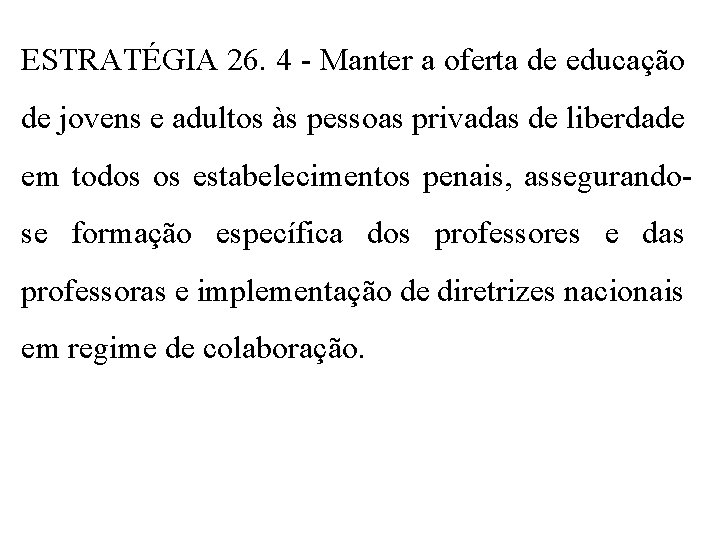 ESTRATÉGIA 26. 4 - Manter a oferta de educação de jovens e adultos às pessoas privadas de liberdade em todos os estabelecimentos penais, assegurando-se formação específica dos professores e das professoras e implementação de diretrizes nacionais em regime de colaboração.